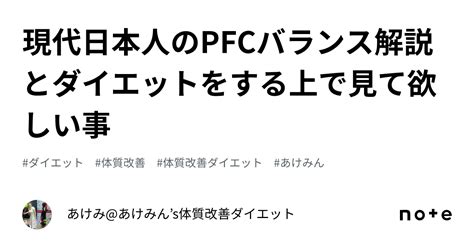 現代日本人のPFCバランス解説とダイエットをする上で見て欲しい事

#ダイエット　#体質改善　#体質改善ダイエット　#あけみん

あけみ@あけみん’s体質改善ダイエット

note